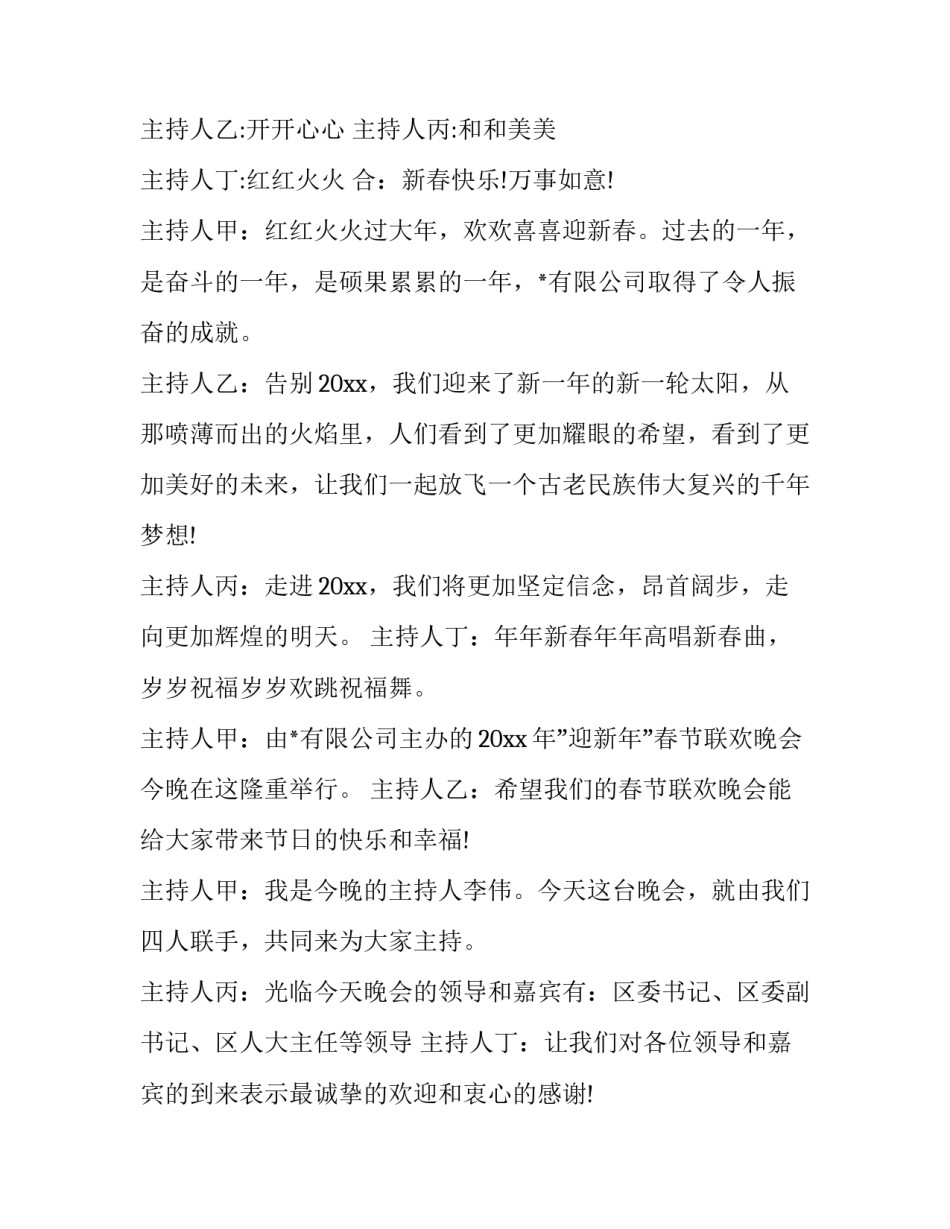 主持人乙:开开心心 主持人丙:和和美美

主持人丁:红红火火 合：新春快乐!万事如意!

主持人甲：红红火火过大年，欢欢喜喜迎新春。过去的一年，是奋斗的一年，是硕果累累的一年，*有限公司取得了令人振奋的成就。

主持人乙：告别 20xx，我们迎来了新一年的新一轮太阳，从那喷薄而出的火焰里，人们看到了更加耀眼的希望，看到了更加美好的未来，让我们一起放飞一个古老民族伟大复兴的千年梦想!

主持人丙：走进 20xx，我们将更加坚定信念，昂首阔步，走向更加辉煌的明天。 主持人丁：年年新春年年高唱新春曲，岁岁祝福岁岁欢跳祝福舞。

主持人甲：由*有限公司主办的 20xx 年”迎新年”春节联欢晚会今晚在这隆重举行。 主持人乙：希望我们的春节联欢晚会能给大家带来节日的快乐和幸福!

主持人甲：我是今晚的主持人李伟。今天这台晚会，就由我们四人联手，共同来为大家主持。

主持人丙：光临今天晚会的领导和嘉宾有：区委书记、区委副书记、区人大主任等领导 主持人丁：让我们对各位领导和嘉宾的到来表示最诚挚的欢迎和衷心的感谢!